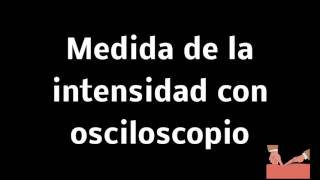 Medida de la intensidad con osciloscopio